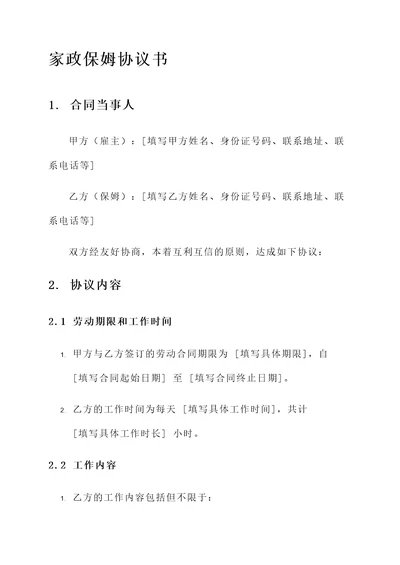 家政保姆协议书

1. 合同当事人

甲方（雇主）：[填写甲方姓名、身份证号码、联系地址、联系电话等]

乙方（保姆）：[填写乙方姓名、身份证号码、联系地址、联系电话等]

双方经友好协商，本着互利互信的原则，达成如下协议：

2. 协议内容

2.1 劳动期限和工作时间

1. 甲方与乙方签订的劳动合同期限为 [填写具体期限]，自 [填写合同起始日期] 至 [填写合同终止日期]。

2. 乙方的工作时间为每天 [填写具体工作时间]，共计 [填写具体工作时长] 小时。

2.2 工作内容

1. 乙方的工作内容包括但不限于：